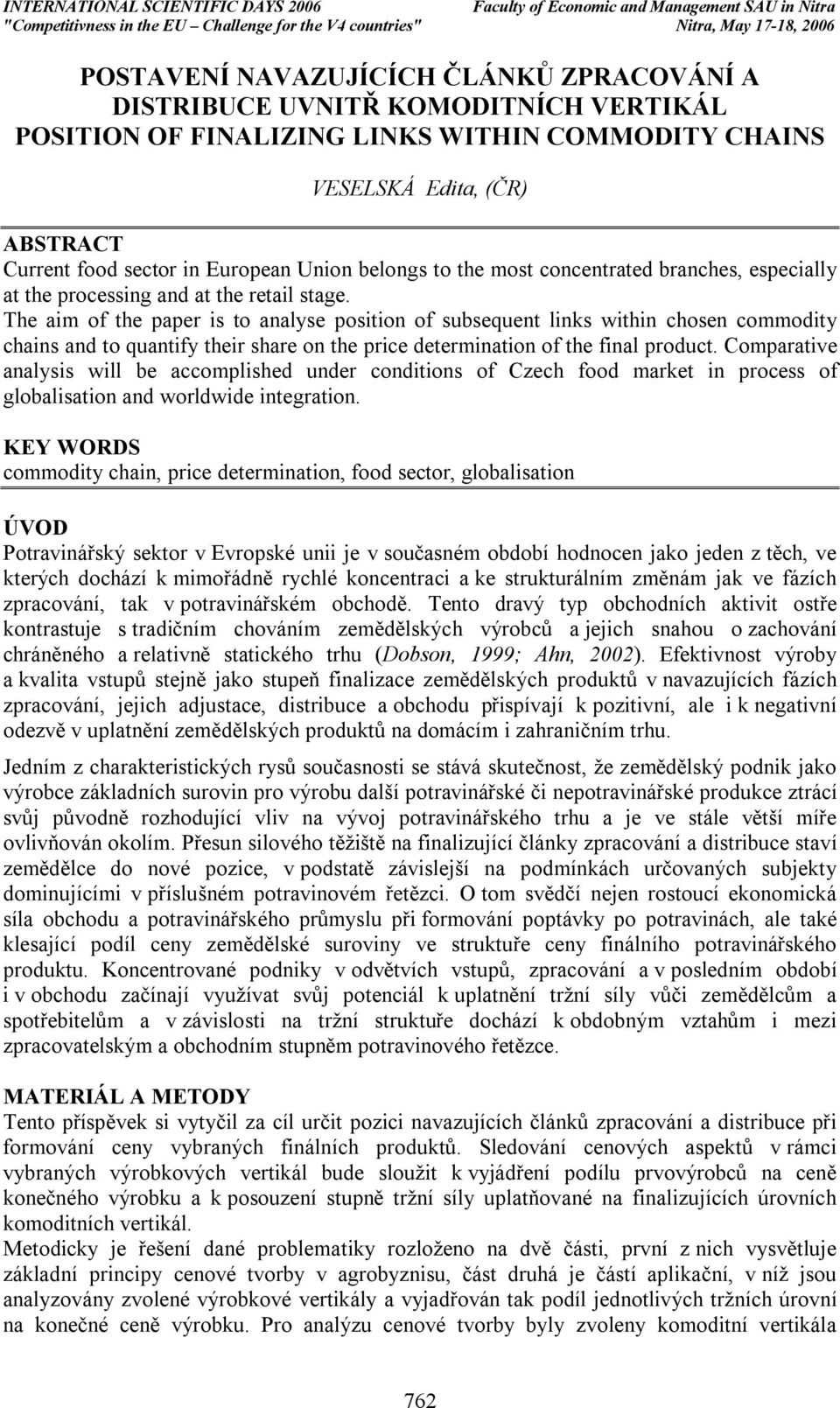 INTERNATIONAL SCIENTIFIC DAYS 2006
"Competitivness in the EU – Challenge for the V4 countries"

Faculty of Economic and Management SAU in Nitra
Nitra, May 17-18, 2006

POSTAVENÍ NAVAZUJÍCÍCH ČLÁNKŮ ZPRACOVÁNÍ A DISTRIBUCE UVNITŘ KOMODITNÍCH VERTIKÁL
POSITION OF FINALIZING LINKS WITHIN COMMODITY CHAINS

VESELSKÁ Edita, (ČR)

ABSTRACT
Current food sector in European Union belongs to the most concentrated branches, especially at the processing and at the retail stage.
The aim of the paper is to analyse position of subsequent links within chosen commodity chains and to quantify their share on the price determination of the final product. Comparative analysis will be accomplished under conditions of Czech food market in process of globalisation and worldwide integration.

KEY WORDS
commodity chain, price determination, food sector, globalisation

ÚVOD
Potravinářský sektor v Evropské unii je v současném období hodnocen jako jeden z těch, ve kterých dochází k mimořádně rychlé koncentraci a ke strukturálním změnám jak ve fázích zpracování, tak v potravinářském obchodě. Tento dravý typ obchodních aktivit ostře kontrastuje s tradičním chováním zemědělských výrobců a jejich snahou o zachování chráněného a relativně statického trhu (Dobson, 1999; Ahn, 2002). Efektivnost výroby a kvalita vstupů stejně jako stupeň finalizace zemědělských produktů v navazujících fázích zpracování, jejich adjustace, distribuce a obchodu přispívají k pozitivní, ale i k negativní odezvě v uplatnění zemědělských produktů na domácím i zahraničním trhu.

Jedním z charakteristických rysů současnosti se stává skutečnost, že zemědělský podnik jako výrobce základních surovin pro výrobu další potravinářské či nepotravinářské produkce ztrácí svůj původně rozhodující vliv na vývoj potravinářského trhu a je ve stále větší míře ovlivňován okolím. Přesun silového těžiště na finalizující články zpracování a distribuce staví zemědělce do nové pozice, v podstatě závislejší na podmínkách určovaných subjekty dominujícími v příslušném potravinovém řetězci. O tom svědčí nejen rostoucí ekonomická síla obchodu a potravinářského průmyslu při formování poptávky po potravinách, ale také klesající podíl ceny zemědělské suroviny ve struktuře ceny finálního potravinářského produktu. Koncentrované podniky v odvětvích vstupů, zpracování a v posledním období i v obchodu začínají využívat svůj potenciál k uplatnění tržní síly vůči zemědělcům a spotřebitelům a v závislosti na tržní struktuře dochází k obdobným vztahům i mezi zpracovatelským a obchodním stupněm potravinového řetězce.

MATERIÁL A METODY
Tento příspěvek si vytyčil za cíl určit pozici navazujících článků zpracování a distribuce při formování ceny vybraných finálních produktů. Sledování cenových aspektů v rámci vybraných výrobkových vertikál bude sloužit k vyjádření podílu prvovýrobců na ceně konečného výrobku a k posouzení stupně tržní síly uplatňované na finalizujících úrovních komoditních vertikál.
Metodicky je řešení dané problematiky rozloženo na dvě části, první z nich vysvětluje základní principy cenové tvorby v agrobyznisu, část druhá je částí aplikační, v níž jsou analyzovány zvolené výrobkové vertikály a vyjadřován tak podíl jednotlivých tržních úrovní na konečné ceně výrobku. Pro analýzu cenové tvorby byly zvoleny komoditní vertikála

762